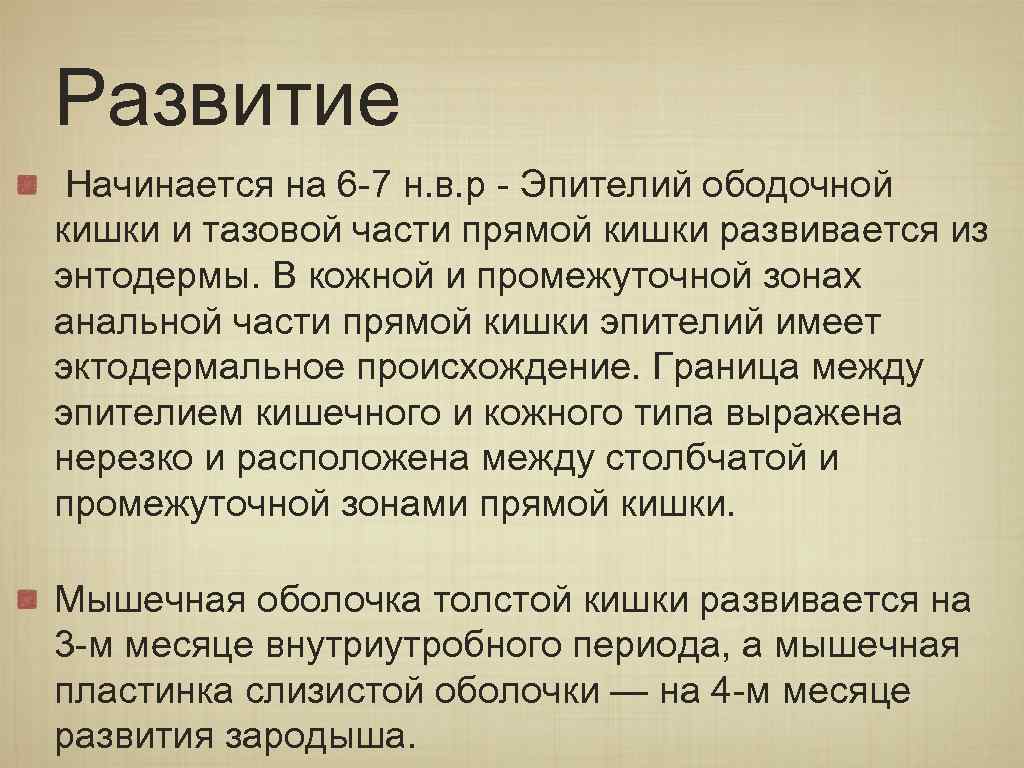 Развитие

Начинается на 6-7 н.в.р - Эпителий ободочной кишки и тазовой части прямой кишки развивается из энтодермы. В кожной и промежуточной зонах анальной части прямой кишки эпителий имеет эктодермальное происхождение. Граница между эпителием кишечного и кожного типа выражена нерезко и расположена между столбчатой и промежуточной зонами прямой кишки.

Мышечная оболочка толстой кишки развивается на 3-м месяце внутриутробного периода, а мышечная пластинка слизистой оболочки — на 4-м месяце развития зародыша.